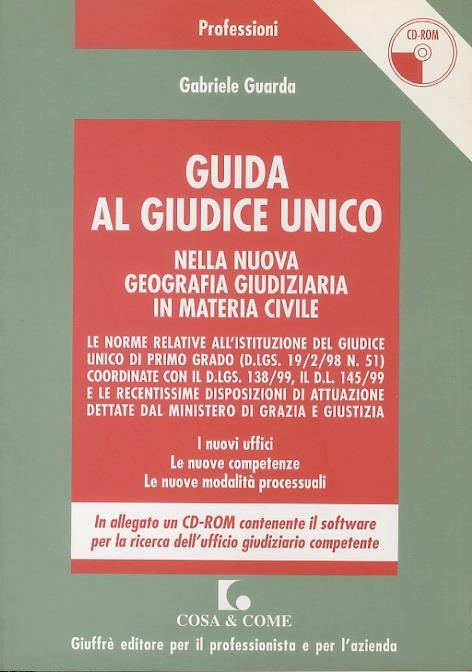 Professioni

CD-ROM

Gabriele Guarda

GUIDA
AL GIUDICE UNICO

NELLA NUOVA
GEOGRAFIA GIUDIZIARIA
IN MATERIA CIVILE

LE NORME RELATIVE ALL'ISTITUZIONE DEL GIUDICE UNICO DI PRIMO GRADO (D.LGS. 19/2/98 N. 51) COORDINATE CON IL D.LGS. 138/99, IL D.L. 145/99 E LE RECENTISSIME DISPOSIZIONI DI ATTUAZIONE DETTATE DAL MINISTERO DI GRAZIA E GIUSTIZIA

I nuovi uffici
Le nuove competenze
Le nuove modalità processuali

In allegato un CD-ROM contenente il software per la ricerca dell'ufficio giudiziario competente

COSA & COME

Giuffrè editore per il professionista e per l'azienda